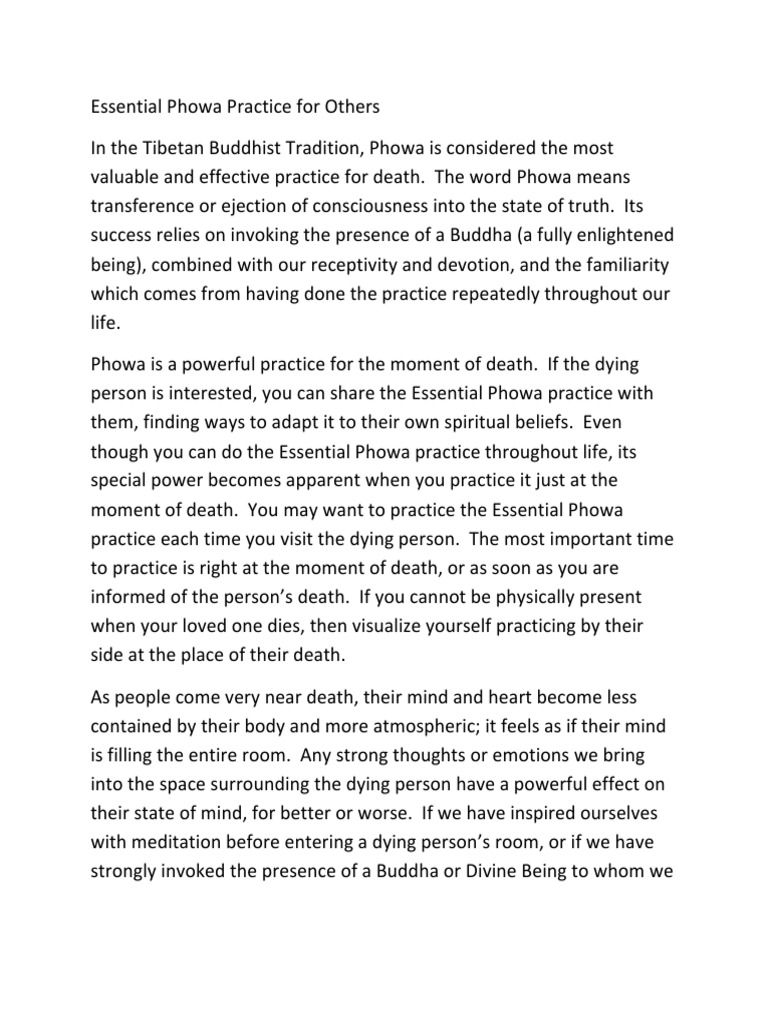 Essential Phowa Practice for Others

In the Tibetan Buddhist Tradition, Phowa is considered the most valuable and effective practice for death. The word Phowa means transference or ejection of consciousness into the state of truth. Its success relies on invoking the presence of a Buddha (a fully enlightened being), combined with our receptivity and devotion, and the familiarity which comes from having done the practice repeatedly throughout our life.

Phowa is a powerful practice for the moment of death. If the dying person is interested, you can share the Essential Phowa practice with them, finding ways to adapt it to their own spiritual beliefs. Even though you can do the Essential Phowa practice throughout life, its special power becomes apparent when you practice it just at the moment of death. You may want to practice the Essential Phowa practice each time you visit the dying person. The most important time to practice is right at the moment of death, or as soon as you are informed of the person's death. If you cannot be physically present when your loved one dies, then visualize yourself practicing by their side at the place of their death.

As people come very near death, their mind and heart become less contained by their body and more atmospheric; it feels as if their mind is filling the entire room. Any strong thoughts or emotions we bring into the space surrounding the dying person have a powerful effect on their state of mind, for better or worse. If we have inspired ourselves with meditation before entering a dying person's room, or if we have strongly invoked the presence of a Buddha or Divine Being to whom we